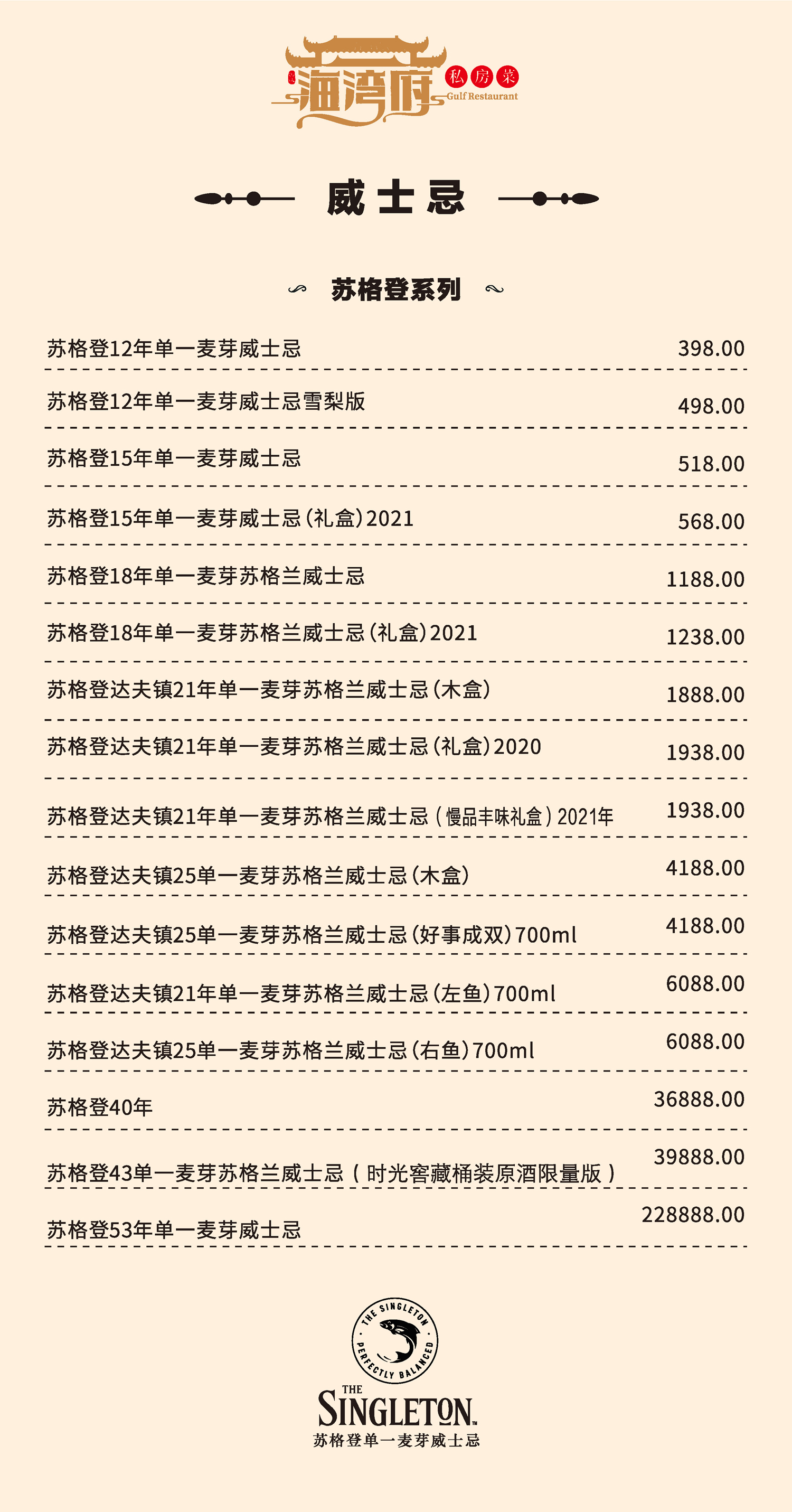 海湾府 私房菜 Gulf Restaurant

威士忌

苏格登系列

苏格登12年单一麦芽威士忌 398.00

苏格登12年单一麦芽威士忌雪梨版 498.00

苏格登15年单一麦芽威士忌 518.00

苏格登15年单一麦芽威士忌（礼盒）2021 568.00

苏格登18年单一麦芽苏格兰威士忌 1188.00

苏格登18年单一麦芽苏格兰威士忌（礼盒）2021 1238.00

苏格登达夫镇21年单一麦芽苏格兰威士忌（木盒） 1888.00

苏格登达夫镇21年单一麦芽苏格兰威士忌（礼盒）2020 1938.00

苏格登达夫镇21年单一麦芽苏格兰威士忌（慢品丰味礼盒）2021年 1938.00

苏格登达夫镇25单一麦芽苏格兰威士忌（木盒） 4188.00

苏格登达夫镇25单一麦芽苏格兰威士忌（好事成双）700ml 4188.00

苏格登达夫镇21年单一麦芽苏格兰威士忌（左鱼）700ml 6088.00

苏格登达夫镇25单一麦芽苏格兰威士忌（右鱼）700ml 6088.00

苏格登40年 36888.00

苏格登43单一麦芽苏格兰威士忌（时光窖藏桶装原酒限量版） 39888.00

苏格登53年单一麦芽威士忌 228888.00

THE SINGLETON PERFECTLY BALANCED

THE SINGLETON
苏格登单一麦芽威士忌